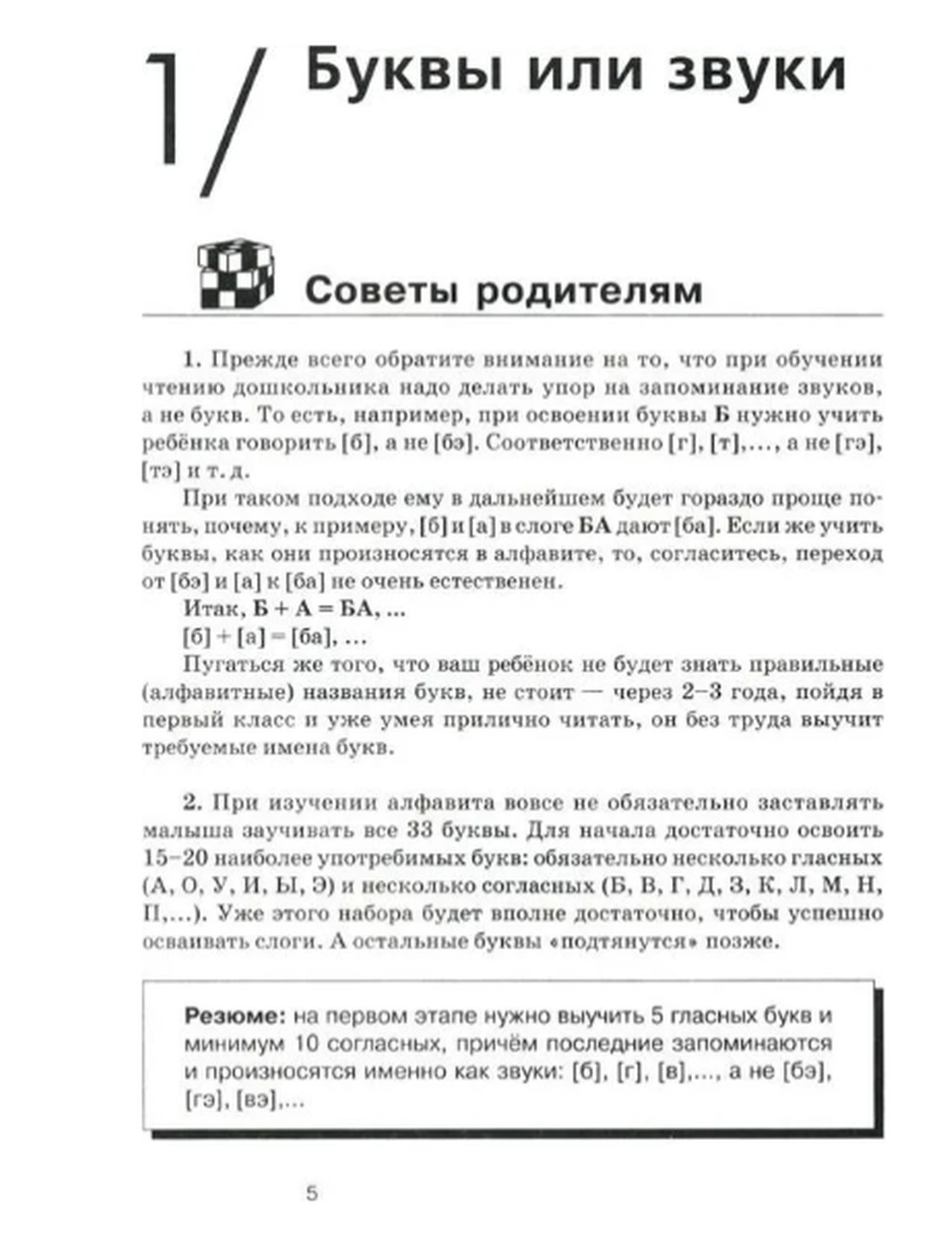 1/ Буквы или звуки

Советы родителям

1. Прежде всего обратите внимание на то, что при обучении чтению дошкольника надо делать упор на запоминание звуков, а не букв. То есть, например, при освоении буквы Б нужно учить ребёнка говорить [б], а не [бэ]. Соответственно [г], [т],..., а не [гэ], [тэ] и т. д.

При таком подходе ему в дальнейшем будет гораздо проще понять, почему, к примеру, [б] и [а] в слоге БА дают [ба]. Если же учить буквы, как они произносятся в алфавите, то, согласитесь, переход от [бэ] и [а] к [ба] не очень естественен.

Итак, Б + А = БА, ...

[б] + [а] = [ба], ...

Пугаться же того, что ваш ребёнок не будет знать правильные (алфавитные) названия букв, не стоит — через 2–3 года, пойдя в первый класс и уже умея прилично читать, он без труда выучит требуемые имена букв.

2. При изучении алфавита вовсе не обязательно заставлять малыша заучивать все 33 буквы. Для начала достаточно освоить 15–20 наиболее употребимых букв: обязательно несколько гласных (А, О, У, И, Ы, Э) и несколько согласных (Б, В, Г, Д, З, К, Л, М, Н, П,...). Уже этого набора будет вполне достаточно, чтобы успешно осваивать слоги. А остальные буквы «подтянутся» позже.

Резюме: на первом этапе нужно выучить 5 гласных букв и минимум 10 согласных, причём последние запоминаются и произносятся именно как звуки: [б], [г], [в],..., а не [бэ], [гэ], [вэ],...

5